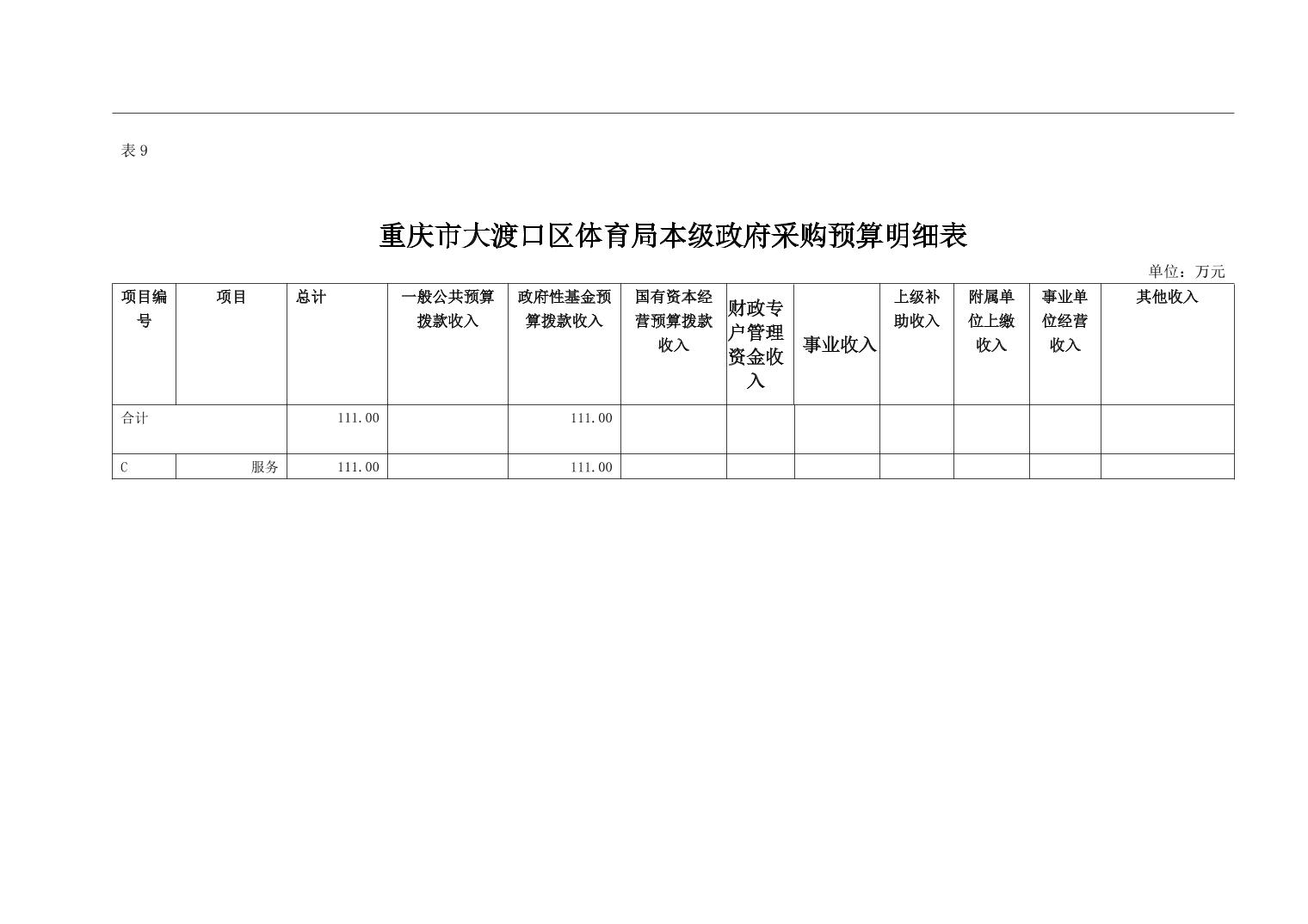 表9

重庆市大渡口区体育局本级政府采购预算明细表

单位：万元

| 项目编号 | 项目 | 总计 | 一般公共预算拨款收入 | 政府性基金预算拨款收入 | 国有资本经营预算拨款收入 | 财政专户管理资金收入 | 事业收入 | 上级补助收入 | 附属单位上缴收入 | 事业单位经营收入 | 其他收入 |
|---|---|---|---|---|---|---|---|---|---|---|---|
| 合计 |  | 111.00 |  | 111.00 |  |  |  |  |  |  |  |
| C | 服务 | 111.00 |  | 111.00 |  |  |  |  |  |  |  |